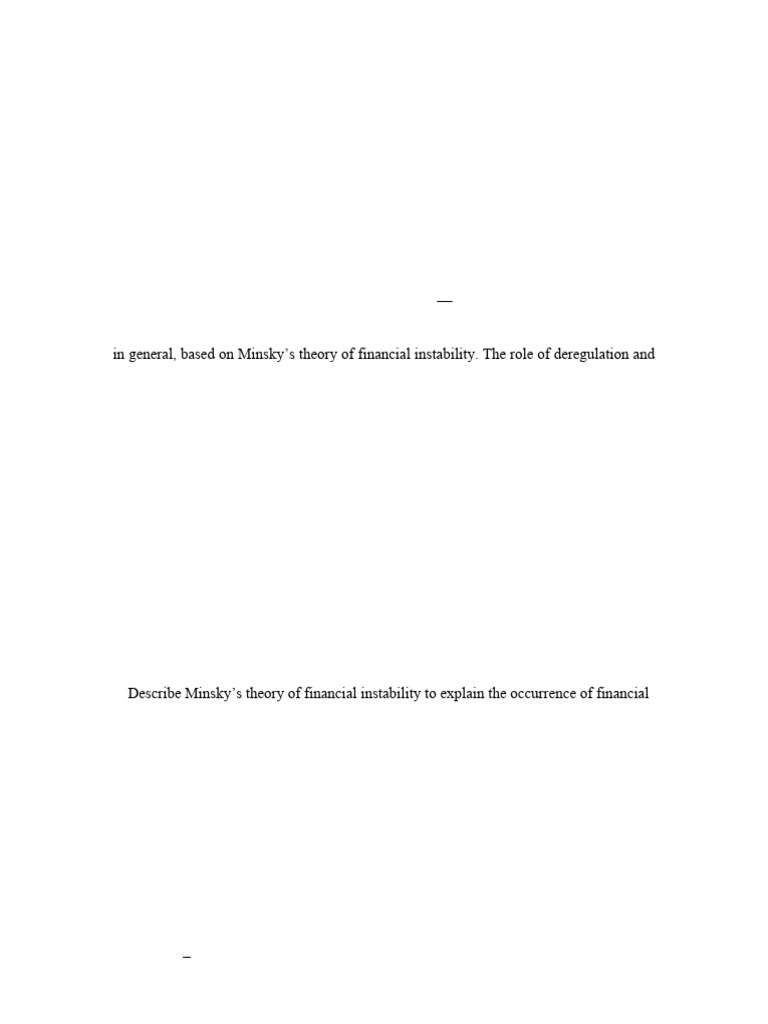 —

in general, based on Minsky's theory of financial instability. The role of deregulation and

Describe Minsky's theory of financial instability to explain the occurrence of financial

–